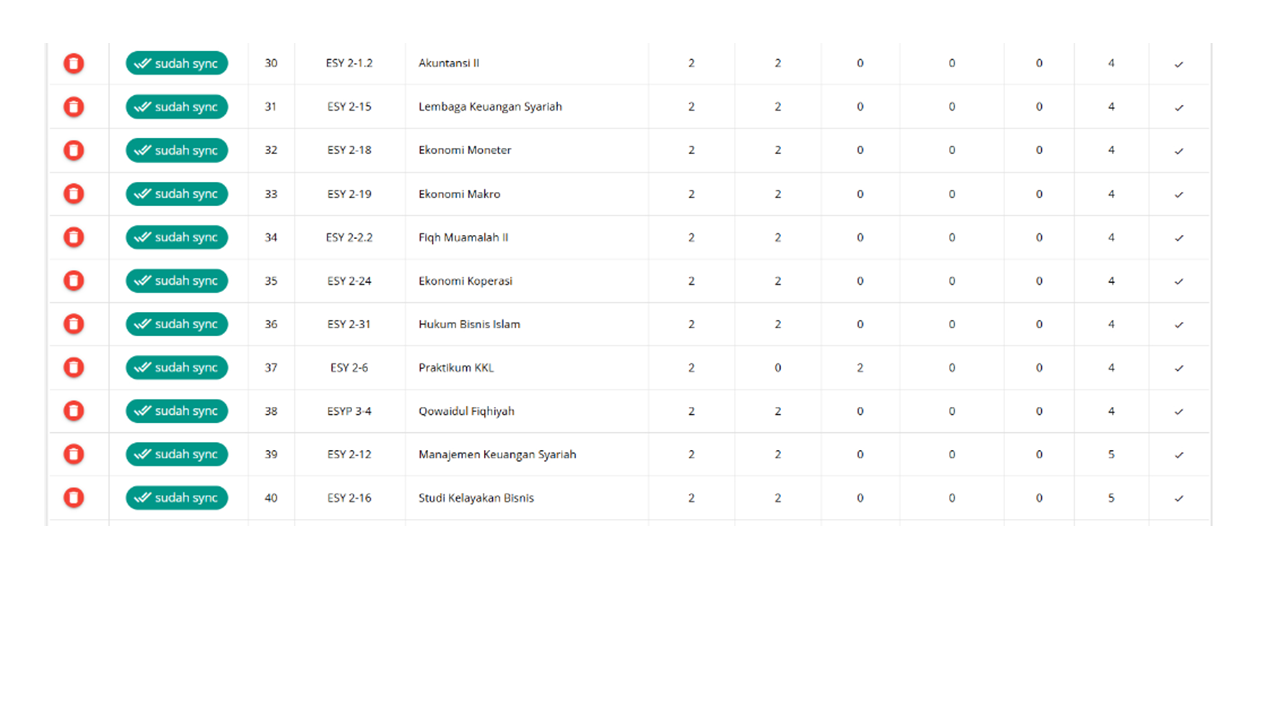 | | | | | | | | | | | | |
|---|---|---|---|---|---|---|---|---|---|---|---|
| | sudah sync | 30 | ESY 2-1.2 | Akuntansi II | 2 | 2 | 0 | 0 | 0 | 4 | ✓ |
| | sudah sync | 31 | ESY 2-15 | Lembaga Keuangan Syariah | 2 | 2 | 0 | 0 | 0 | 4 | ✓ |
| | sudah sync | 32 | ESY 2-18 | Ekonomi Moneter | 2 | 2 | 0 | 0 | 0 | 4 | ✓ |
| | sudah sync | 33 | ESY 2-19 | Ekonomi Makro | 2 | 2 | 0 | 0 | 0 | 4 | ✓ |
| | sudah sync | 34 | ESY 2-2.2 | Fiqh Muamalah II | 2 | 2 | 0 | 0 | 0 | 4 | ✓ |
| | sudah sync | 35 | ESY 2-24 | Ekonomi Koperasi | 2 | 2 | 0 | 0 | 0 | 4 | ✓ |
| | sudah sync | 36 | ESY 2-31 | Hukum Bisnis Islam | 2 | 2 | 0 | 0 | 0 | 4 | ✓ |
| | sudah sync | 37 | ESY 2-6 | Praktikum KKL | 2 | 0 | 2 | 0 | 0 | 4 | ✓ |
| | sudah sync | 38 | ESYP 3-4 | Qowaidul Fiqhiyah | 2 | 2 | 0 | 0 | 0 | 4 | ✓ |
| | sudah sync | 39 | ESY 2-12 | Manajemen Keuangan Syariah | 2 | 2 | 0 | 0 | 0 | 5 | ✓ |
| | sudah sync | 40 | ESY 2-16 | Studi Kelayakan Bisnis | 2 | 2 | 0 | 0 | 0 | 5 | ✓ |